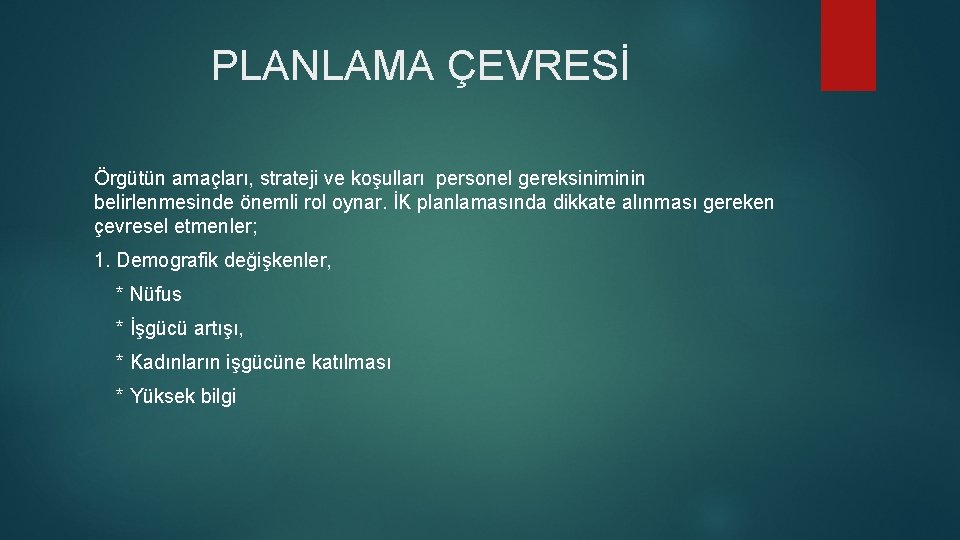 PLANLAMA ÇEVRESİ

Örgütün amaçları, strateji ve koşulları personel gereksiniminin belirlenmesinde önemli rol oynar. İK planlamasında dikkate alınması gereken çevresel etmenler;

1. Demografik değişkenler,

* Nüfus

* İşgücü artışı,

* Kadınların işgücüne katılması

* Yüksek bilgi